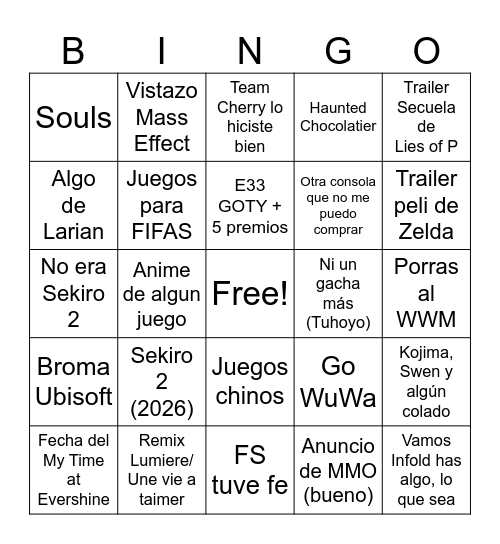 | B | I | N | G | O |
|---|---|---|---|---|
| Souls | Vistazo Mass Effect | Team Cherry lo hiciste bien | Haunted Chocolatier | Trailer Secuela de Lies of P |
| Algo de Larian | Juegos para FIFAS | E33 GOTY + 5 premios | Otra consola que no me puedo comprar | Trailer peli de Zelda |
| No era Sekiro 2 | Anime de algun juego | Free! | Ni un gacha más (Tuhoyo) | Porras al WWM |
| Broma Ubisoft | Sekiro 2 (2026) | Juegos chinos | Go WuWa | Kojima, Swen y algún colado |
| Fecha del My Time at Evershine | Remix Lumiere/ Une vie a taimer | FS tuve fe | Anuncio de MMO (bueno) | Vamos Infold has algo, lo que sea |